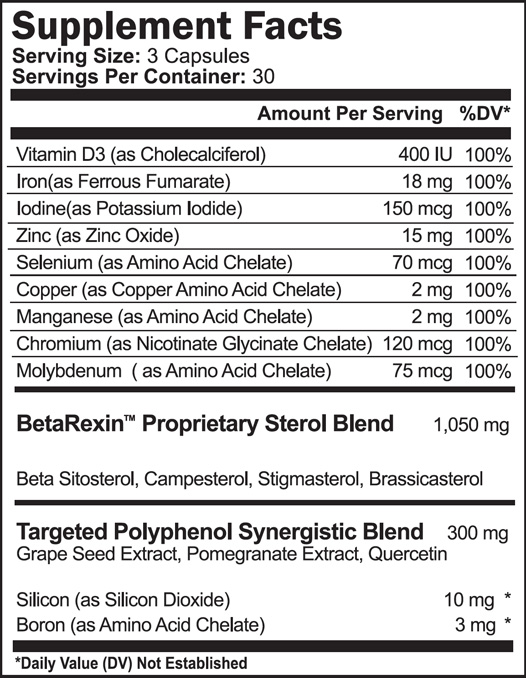 Supplement Facts
Serving Size: 3 Capsules
Servings Per Container: 30

| | Amount Per Serving | %DV* |
|---|---|---|
| Vitamin D3 (as Cholecalciferol) | 400 IU | 100% |
| Iron(as Ferrous Fumarate) | 18 mg | 100% |
| Iodine(as Potassium Iodide) | 150 mcg | 100% |
| Zinc (as Zinc Oxide) | 15 mg | 100% |
| Selenium (as Amino Acid Chelate) | 70 mcg | 100% |
| Copper (as Copper Amino Acid Chelate) | 2 mg | 100% |
| Manganese (as Amino Acid Chelate) | 2 mg | 100% |
| Chromium (as Nicotinate Glycinate Chelate) | 120 mcg | 100% |
| Molybdenum ( as Amino Acid Chelate) | 75 mcg | 100% |

BetaRexin™ Proprietary Sterol Blend 1,050 mg

Beta Sitosterol, Campesterol, Stigmasterol, Brassicasterol

Targeted Polyphenol Synergistic Blend 300 mg
Grape Seed Extract, Pomegranate Extract, Quercetin

Silicon (as Silicon Dioxide) 10 mg *
Boron (as Amino Acid Chelate) 3 mg *

*Daily Value (DV) Not Established